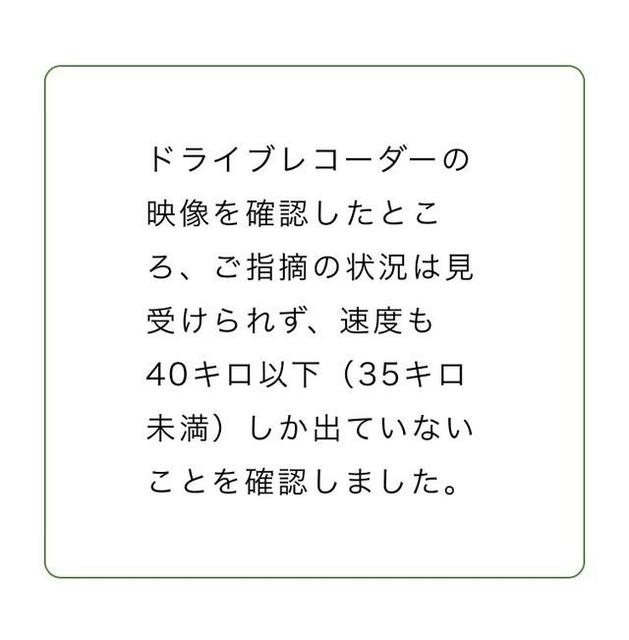 ドライブレコーダーの映像を確認したところ、ご指摘の状況は見受けられず、速度も40キロ以下（35キロ未満）しか出ていないことを確認しました。